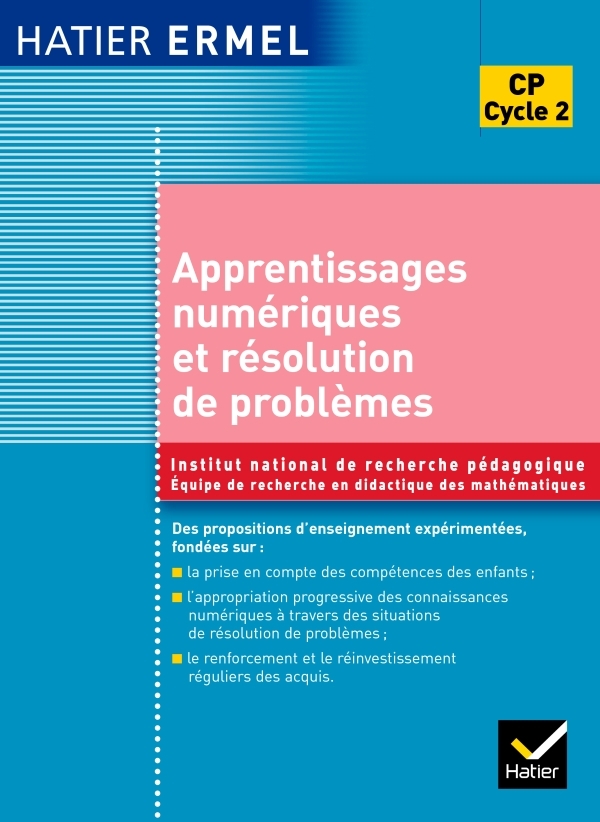 HATIER ERMEL

CP
Cycle 2

Apprentissages numériques et résolution de problèmes

Institut national de recherche pédagogique
Équipe de recherche en didactique des mathématiques

Des propositions d'enseignement expérimentées, fondées sur :

la prise en compte des compétences des enfants ;

l'appropriation progressive des connaissances numériques à travers des situations de résolution de problèmes ;

le renforcement et le réinvestissement réguliers des acquis.

Hatier